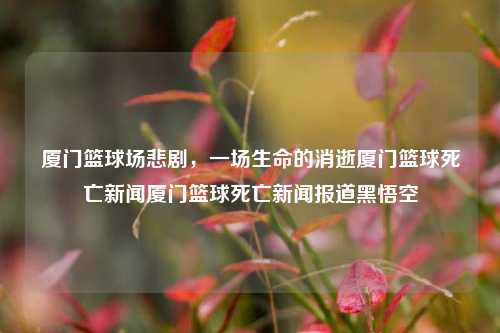 厦门篮球场悲剧，一场生命的消逝厦门篮球死亡新闻厦门篮球死亡新闻报道黑悟空